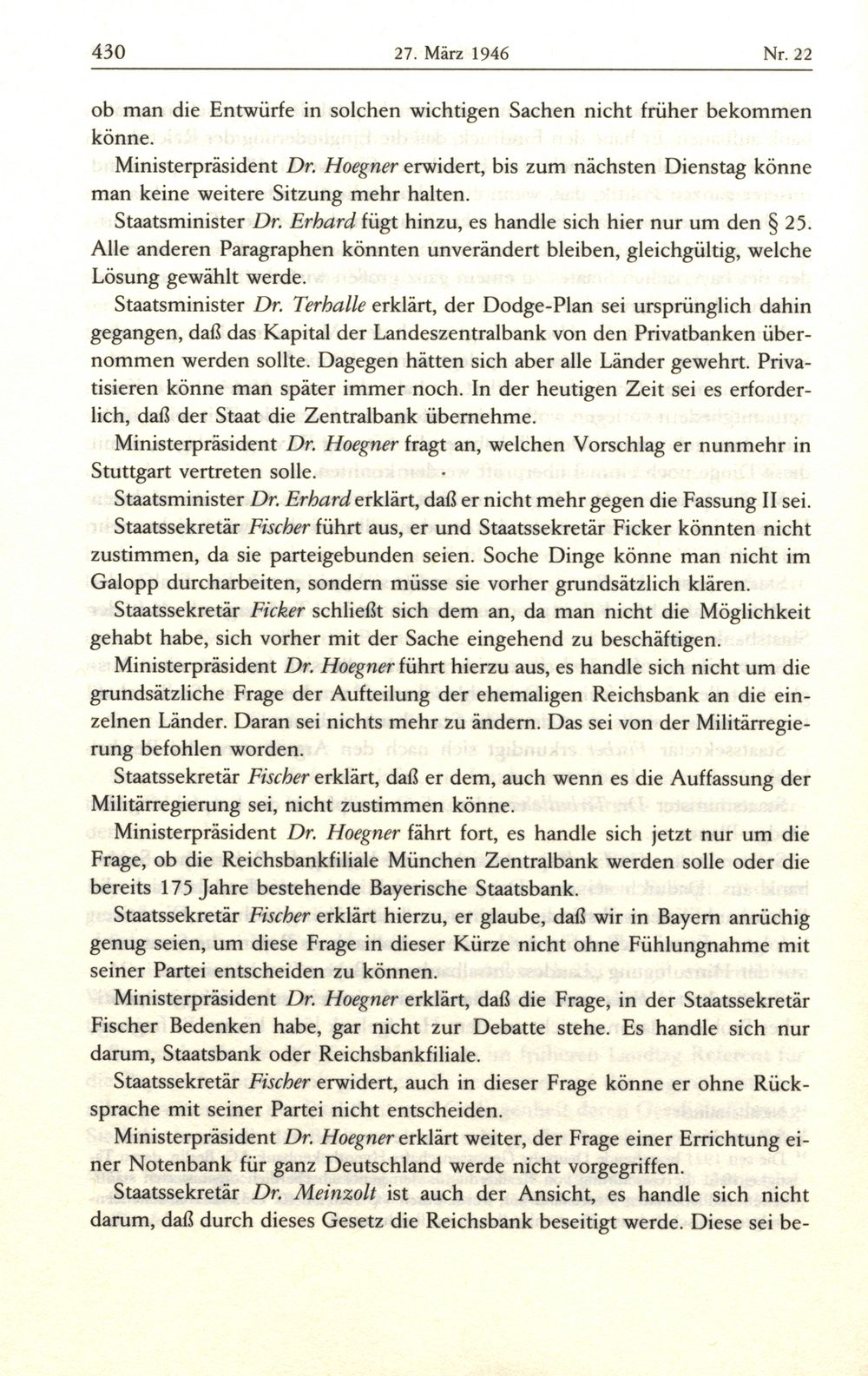 430 27. März 1946 Nr. 22

ob man die Entwürfe in solchen wichtigen Sachen nicht früher bekommen könne.

Ministerpräsident Dr. Hoegner erwidert, bis zum nächsten Dienstag könne man keine weitere Sitzung mehr halten.

Staatsminister Dr. Erhard fügt hinzu, es handle sich hier nur um den § 25. Alle anderen Paragraphen könnten unverändert bleiben, gleichgültig, welche Lösung gewählt werde.

Staatsminister Dr. Terhalle erklärt, der Dodge-Plan sei ursprünglich dahin gegangen, daß das Kapital der Landeszentralbank von den Privatbanken übernommen werden sollte. Dagegen hätten sich aber alle Länder gewehrt. Privatisieren könne man später immer noch. In der heutigen Zeit sei es erforderlich, daß der Staat die Zentralbank übernehme.

Ministerpräsident Dr. Hoegner fragt an, welchen Vorschlag er nunmehr in Stuttgart vertreten solle.

Staatsminister Dr. Erhard erklärt, daß er nicht mehr gegen die Fassung II sei.

Staatssekretär Fischer führt aus, er und Staatssekretär Ficker könnten nicht zustimmen, da sie parteigebunden seien. Soche Dinge könne man nicht im Galopp durcharbeiten, sondern müsse sie vorher grundsätzlich klären.

Staatssekretär Ficker schließt sich dem an, da man nicht die Möglichkeit gehabt habe, sich vorher mit der Sache eingehend zu beschäftigen.

Ministerpräsident Dr. Hoegner führt hierzu aus, es handle sich nicht um die grundsätzliche Frage der Aufteilung der ehemaligen Reichsbank an die einzelnen Länder. Daran sei nichts mehr zu ändern. Das sei von der Militärregierung befohlen worden.

Staatssekretär Fischer erklärt, daß er dem, auch wenn es die Auffassung der Militärregierung sei, nicht zustimmen könne.

Ministerpräsident Dr. Hoegner fährt fort, es handle sich jetzt nur um die Frage, ob die Reichsbankfiliale München Zentralbank werden solle oder die bereits 175 Jahre bestehende Bayerische Staatsbank.

Staatssekretär Fischer erklärt hierzu, er glaube, daß wir in Bayern anrüchig genug seien, um diese Frage in dieser Kürze nicht ohne Fühlungnahme mit seiner Partei entscheiden zu können.

Ministerpräsident Dr. Hoegner erklärt, daß die Frage, in der Staatssekretär Fischer Bedenken habe, gar nicht zur Debatte stehe. Es handle sich nur darum, Staatsbank oder Reichsbankfiliale.

Staatssekretär Fischer erwidert, auch in dieser Frage könne er ohne Rücksprache mit seiner Partei nicht entscheiden.

Ministerpräsident Dr. Hoegner erklärt weiter, der Frage einer Errichtung einer Notenbank für ganz Deutschland werde nicht vorgegriffen.

Staatssekretär Dr. Meinzolt ist auch der Ansicht, es handle sich nicht darum, daß durch dieses Gesetz die Reichsbank beseitigt werde. Diese sei be-